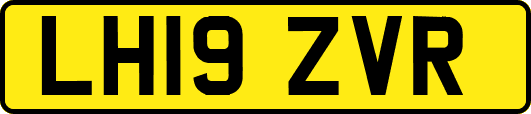 LH19 ZVR